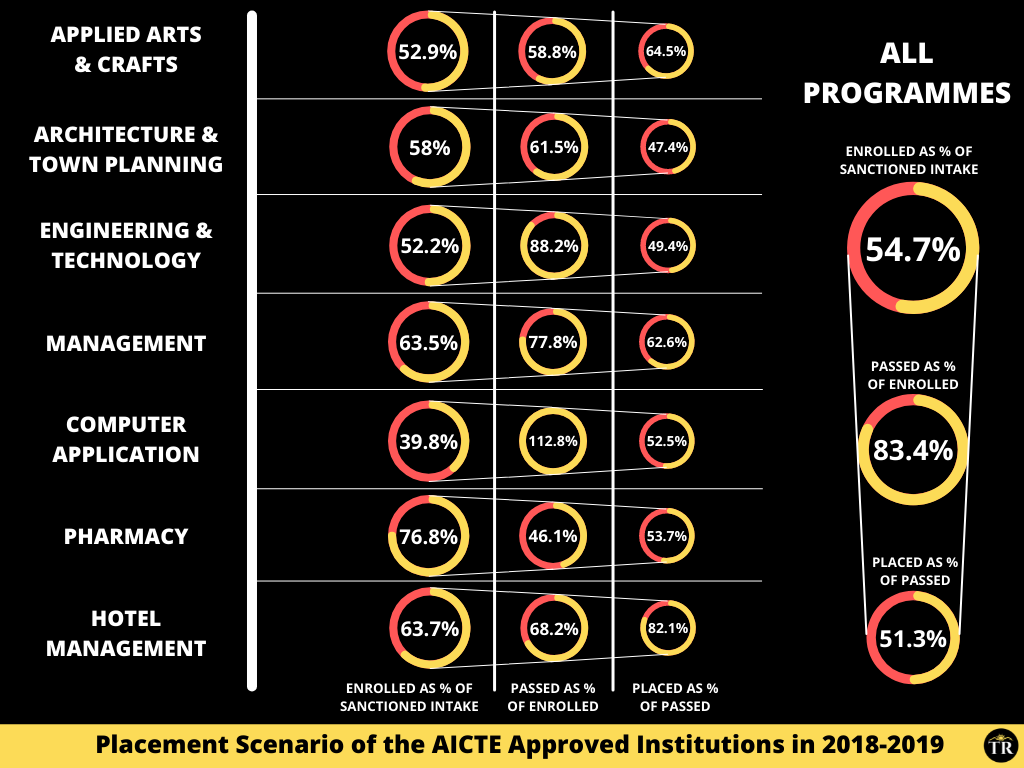 APPLIED ARTS & CRAFTS

52.9%

58.8%

64.5%

ARCHITECTURE & TOWN PLANNING

58%

61.5%

47.4%

ENGINEERING & TECHNOLOGY

52.2%

88.2%

49.4%

MANAGEMENT

63.5%

77.8%

62.6%

COMPUTER APPLICATION

39.8%

112.8%

52.5%

PHARMACY

76.8%

46.1%

53.7%

HOTEL MANAGEMENT

63.7%

68.2%

82.1%

ENROLLED AS % OF SANCTIONED INTAKE

PASSED AS % OF ENROLLED

PLACED AS % OF PASSED

ALL PROGRAMMES

ENROLLED AS % OF SANCTIONED INTAKE

54.7%

PASSED AS % OF ENROLLED

83.4%

PLACED AS % OF PASSED

51.3%

Placement Scenario of the AICTE Approved Institutions in 2018-2019

TR